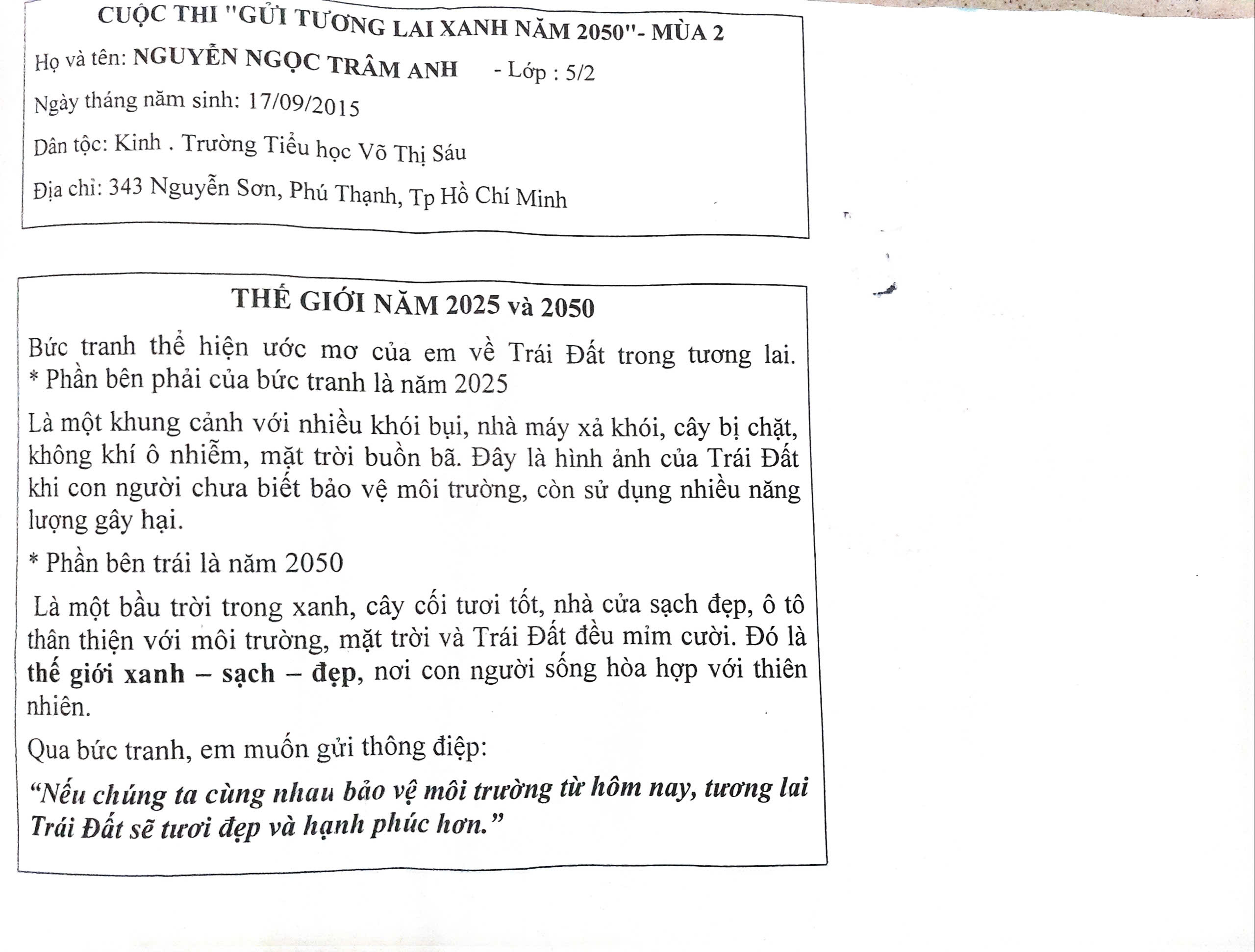 CUỘC THI "GỬI TƯƠNG LAI XANH NĂM 2050"- MÙA 2

Họ và tên: NGUYỄN NGỌC TRÂM ANH - Lớp : 5/2

Ngày tháng năm sinh: 17/09/2015

Dân tộc: Kinh . Trường Tiểu học Võ Thị Sáu

Địa chỉ: 343 Nguyễn Sơn, Phú Thạnh, Tp Hồ Chí Minh

THẾ GIỚI NĂM 2025 và 2050

Bức tranh thể hiện ước mơ của em về Trái Đất trong tương lai.
* Phần bên phải của bức tranh là năm 2025

Là một khung cảnh với nhiều khói bụi, nhà máy xả khói, cây bị chặt, không khí ô nhiễm, mặt trời buồn bã. Đây là hình ảnh của Trái Đất khi con người chưa biết bảo vệ môi trường, còn sử dụng nhiều năng lượng gây hại.

* Phần bên trái là năm 2050

Là một bầu trời trong xanh, cây cối tươi tốt, nhà cửa sạch đẹp, ô tô thân thiện với môi trường, mặt trời và Trái Đất đều mỉm cười. Đó là thế giới xanh – sạch – đẹp, nơi con người sống hòa hợp với thiên nhiên.

Qua bức tranh, em muốn gửi thông điệp:

"Nếu chúng ta cùng nhau bảo vệ môi trường từ hôm nay, tương lai Trái Đất sẽ tươi đẹp và hạnh phúc hơn."